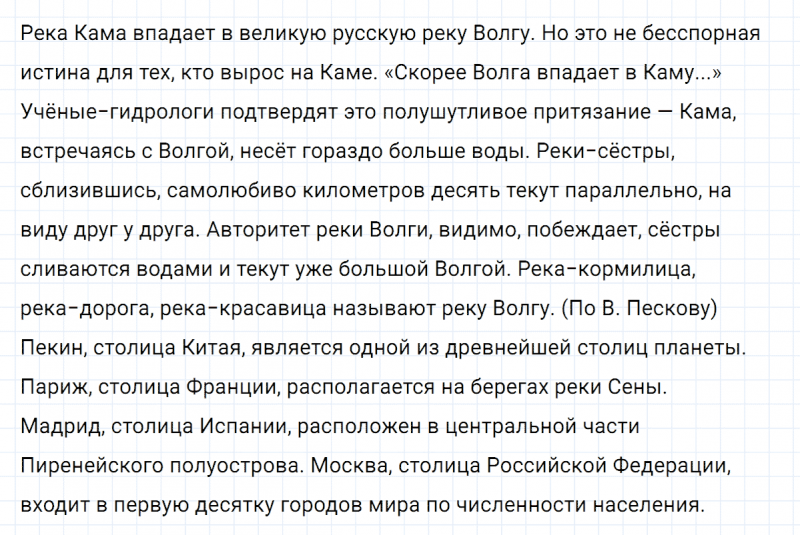 Река Кама впадает в великую русскую реку Волгу. Но это не бесспорная истина для тех, кто вырос на Каме. «Скорее Волга впадает в Каму...» Учёные-гидрологи подтвердят это полушутливое притязание — Кама, встречаясь с Волгой, несёт гораздо больше воды. Реки-сёстры, сблизившись, самолюбиво километров десять текут параллельно, на виду друг у друга. Авторитет реки Волги, видимо, побеждает, сёстры сливаются водами и текут уже большой Волгой. Река-кормилица, река-дорога, река-красавица называют реку Волгу. (По В. Пескову)

Пекин, столица Китая, является одной из древнейшей столиц планеты. Париж, столица Франции, располагается на берегах реки Сены. Мадрид, столица Испании, расположен в центральной части Пиренейского полуострова. Москва, столица Российской Федерации, входит в первую десятку городов мира по численности населения.